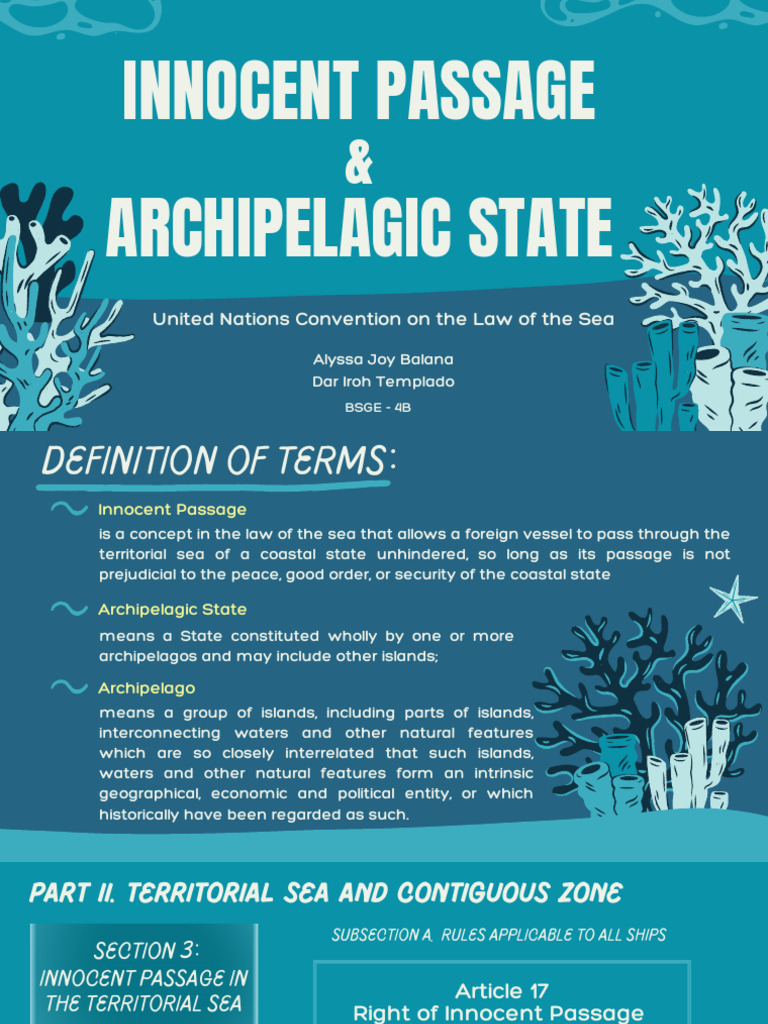 INNOCENT PASSAGE
&
ARCHIPELAGIC STATE

United Nations Convention on the Law of the Sea

Alyssa Joy Balana
Dar Iroh Templado

BSGE - 4B

DEFINITION OF TERMS:

Innocent Passage
is a concept in the law of the sea that allows a foreign vessel to pass through the territorial sea of a coastal state unhindered, so long as its passage is not prejudicial to the peace, good order, or security of the coastal state

Archipelagic State
means a State constituted wholly by one or more archipelagos and may include other islands;

Archipelago
means a group of islands, including parts of islands, interconnecting waters and other natural features which are so closely interrelated that such islands, waters and other natural features form an intrinsic geographical, economic and political entity, or which historically have been regarded as such.

PART II. TERRITORIAL SEA AND CONTIGUOUS ZONE

SECTION 3:
INNOCENT PASSAGE IN THE TERRITORIAL SEA

SUBSECTION A. RULES APPLICABLE TO ALL SHIPS

Article 17
Right of Innocent Passage